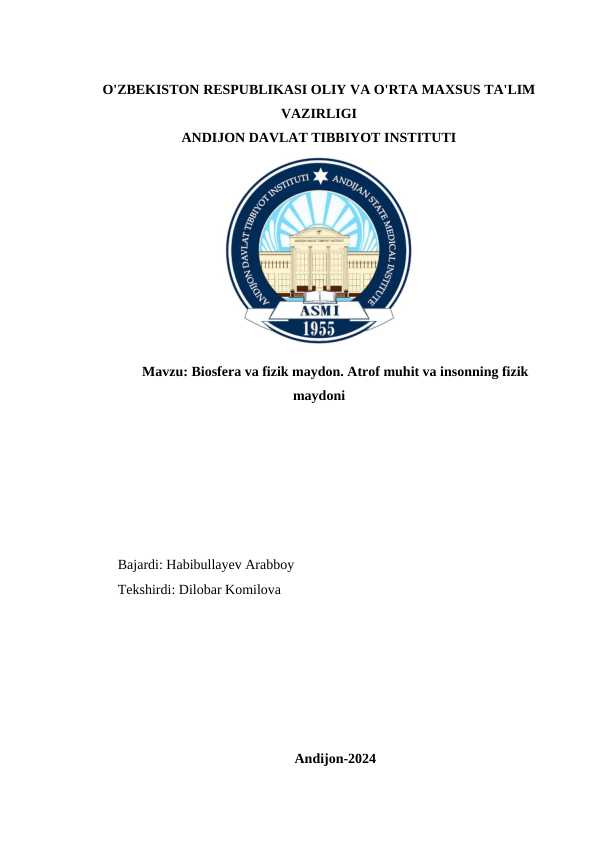 O'ZBEKISTON RESPUBLIKASI OLIY VA O'RTA MAXSUS TA'LIM VAZIRLIGI
ANDIJON DAVLAT TIBBIYOT INSTITUTI

ANDIJON DAVLAT TIBBIYOT INSTITUTI ANDIJAN STATE MEDICAL INSTITUTE
ASMI
1955

Mavzu: Biosfera va fizik maydon. Atrof muhit va insonning fizik maydoni

Bajardi: Habibullayev Arabboy
Tekshirdi: Dilobar Komilova

Andijon-2024